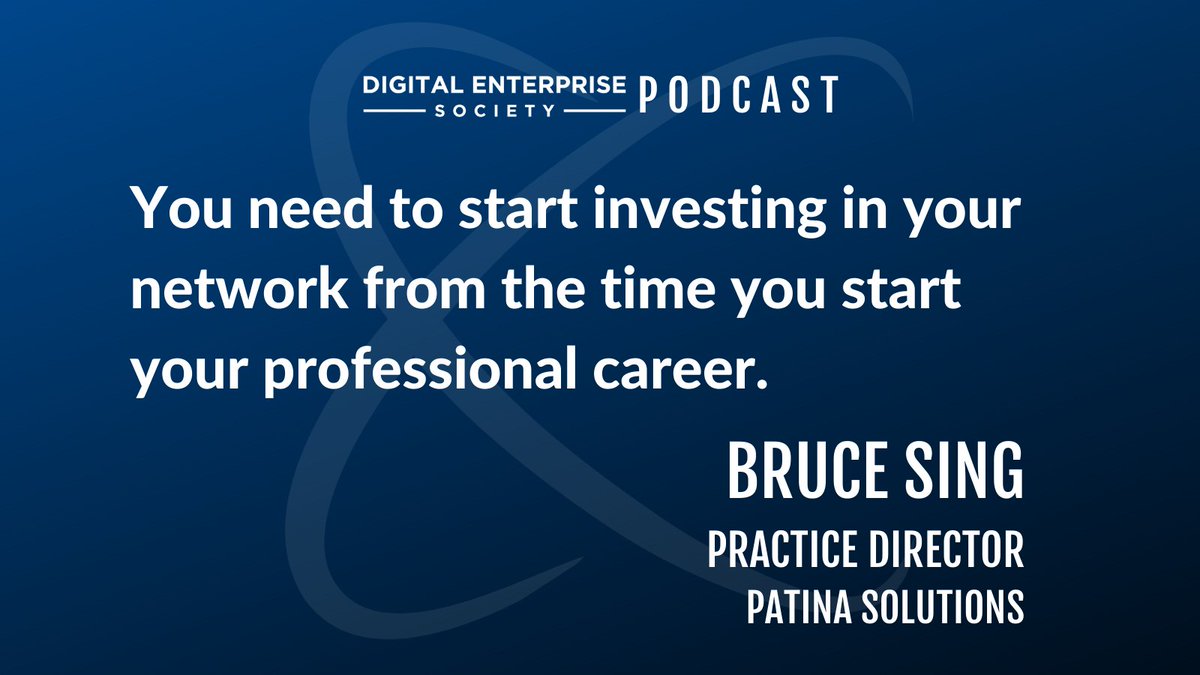 DIGITAL ENTERPRISE SOCIETY PODCAST

You need to start investing in your network from the time you start your professional career.

BRUCE SING

PRACTICE DIRECTOR
PATINA SOLUTIONS